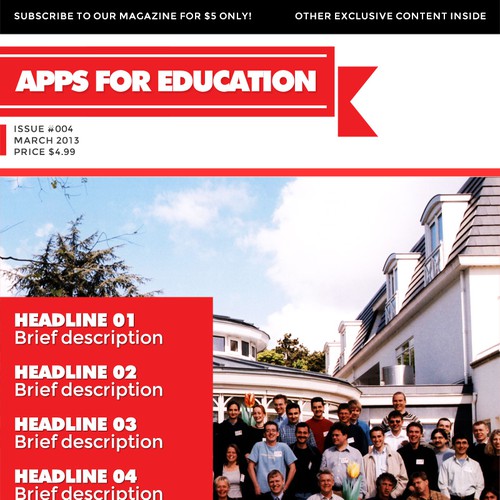 SUBSCRIBE TO OUR MAGAZINE FOR $5 ONLY!

OTHER EXCLUSIVE CONTENT INSIDE

APPS FOR EDUCATION

ISSUE #004
MARCH 2013
PRICE $4.99

HEADLINE 01
Brief description

HEADLINE 02
Brief description

HEADLINE 03
Brief description

HEADLINE 04
Brief description